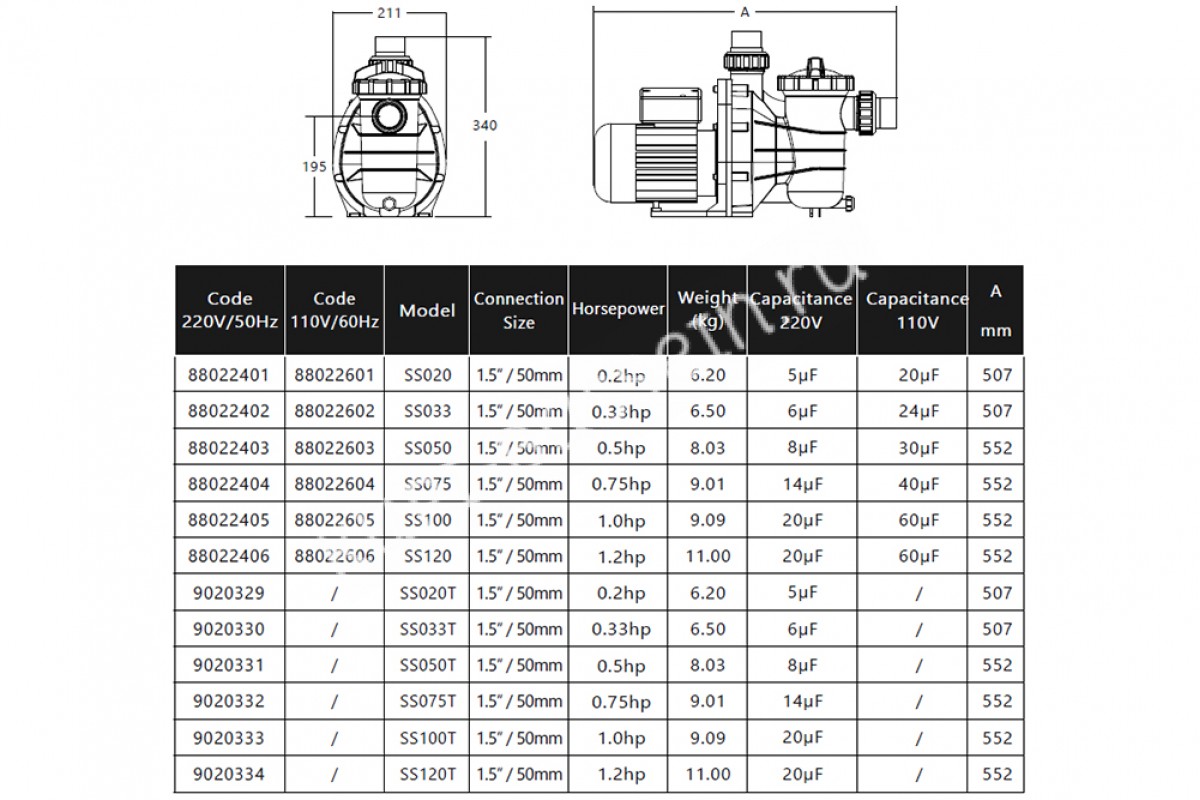 211

340

195

A

| Code 220V/50Hz | Code 110V/60Hz | Model | Connection Size | Horsepower | Weight (kg) | Capacitance 220V | Capacitance 110V | A mm |
|---|---|---|---|---|---|---|---|---|
| 88022401 | 88022601 | SS020 | 1.5" / 50mm | 0.2hp | 6.20 | 5μF | 20μF | 507 |
| 88022402 | 88022602 | SS033 | 1.5" / 50mm | 0.33hp | 6.50 | 6μF | 24μF | 507 |
| 88022403 | 88022603 | SS050 | 1.5" / 50mm | 0.5hp | 8.03 | 8μF | 30μF | 552 |
| 88022404 | 88022604 | SS075 | 1.5" / 50mm | 0.75hp | 9.01 | 14μF | 40μF | 552 |
| 88022405 | 88022605 | SS100 | 1.5" / 50mm | 1.0hp | 9.09 | 20μF | 60μF | 552 |
| 88022406 | 88022606 | SS120 | 1.5" / 50mm | 1.2hp | 11.00 | 20μF | 60μF | 552 |
| 9020329 | / | SS020T | 1.5" / 50mm | 0.2hp | 6.20 | 5μF | / | 507 |
| 9020330 | / | SS033T | 1.5" / 50mm | 0.33hp | 6.50 | 6μF | / | 507 |
| 9020331 | / | SS050T | 1.5" / 50mm | 0.5hp | 8.03 | 8μF | / | 552 |
| 9020332 | / | SS075T | 1.5" / 50mm | 0.75hp | 9.01 | 14μF | / | 552 |
| 9020333 | / | SS100T | 1.5" / 50mm | 1.0hp | 9.09 | 20μF | / | 552 |
| 9020334 | / | SS120T | 1.5" / 50mm | 1.2hp | 11.00 | 20μF | / | 552 |